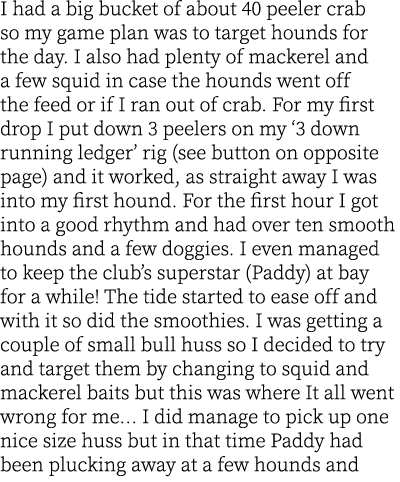 I had a big bucket of about 40 peeler crab so my game plan was to target hounds for the day. I also had plenty of mackerel and a few squid in case the hounds went off the feed or if I ran out of crab. For my first drop I put down 3 peelers on my ‘3 down running ledger’ rig (see button on opposite page) and it worked, as straight away I was into my first hound. For the first hour I got into a good rhythm and had over ten smooth hounds and a few doggies. I even managed to keep the club’s superstar (Paddy) at bay for a while! The tide started to ease off and with it so did the smoothies. I was getting a couple of small bull huss so I decided to try and target them by changing to squid and mackerel baits but this was where It all went wrong for me… I did manage to pick up one nice size huss but in that time Paddy had been plucking away at a few hounds and